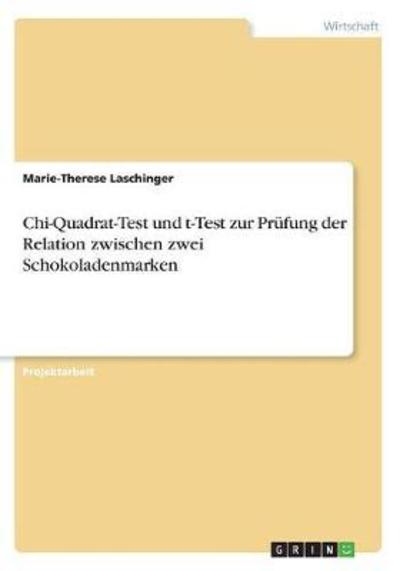 Wirtschaft

Marie-Therese Laschinger

Chi-Quadrat-Test und t-Test zur Prüfung der Relation zwischen zwei Schokoladenmarken

Projektarbeit

GRIN